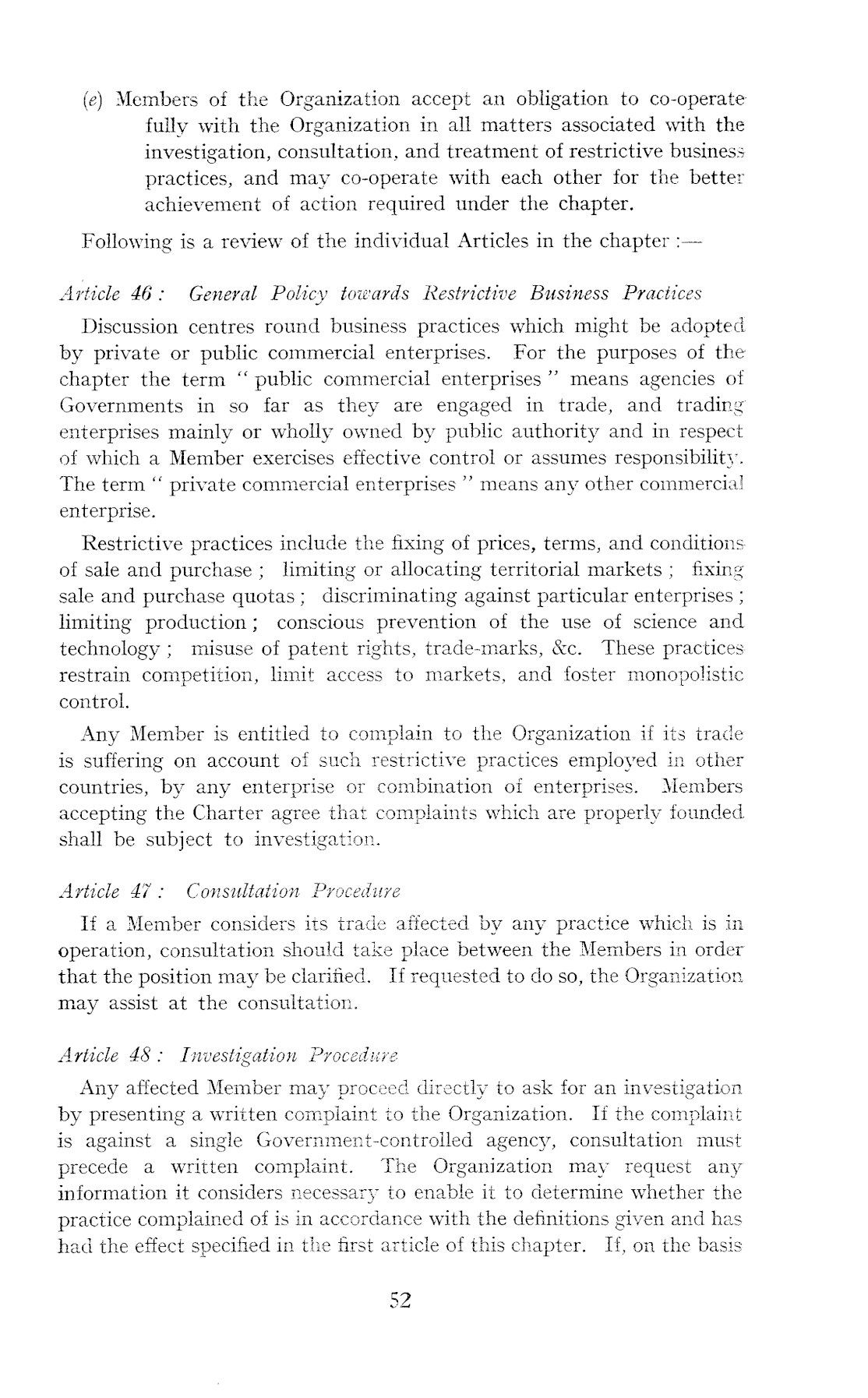 (e) Members of the Organization accept an obligation to co-operate fully with the Organization in all matters associated with the investigation, consultation, and treatment of restrictive business practices, and may co-operate with each other for the better achievement of action required under the chapter.

Following is a review of the individual Articles in the chapter :—

Article 46 : General Policy towards Restrictive Business Practices

Discussion centres round business practices which might be adopted by private or public commercial enterprises. For the purposes of the chapter the term " public commercial enterprises " means agencies of Governments in so far as they are engaged in trade, and trading enterprises mainly or wholly owned by public authority and in respect of which a Member exercises effective control or assumes responsibility. The term " private commercial enterprises " means any other commercial enterprise.

Restrictive practices include the fixing of prices, terms, and conditions of sale and purchase ; limiting or allocating territorial markets ; fixing sale and purchase quotas ; discriminating against particular enterprises ; limiting production ; conscious prevention of the use of science and technology ; misuse of patent rights, trade-marks, &c. These practices restrain competition, limit access to markets, and foster monopolistic control.

Any Member is entitled to complain to the Organization if its trade is suffering on account of such restrictive practices employed in other countries, by any enterprise or combination of enterprises. Members accepting the Charter agree that complaints which are properly founded shall be subject to investigation.

Article 47 : Consultation Procedure

If a Member considers its trade affected by any practice which is in operation, consultation should take place between the Members in order that the position may be clarified. If requested to do so, the Organization may assist at the consultation.

Article 48 : Investigation Procedure

Any affected Member may proceed directly to ask for an investigation by presenting a written complaint to the Organization. If the complaint is against a single Government-controlled agency, consultation must precede a written complaint. The Organization may request any information it considers necessary to enable it to determine whether the practice complained of is in accordance with the definitions given and has had the effect specified in the first article of this chapter. If, on the basis

52